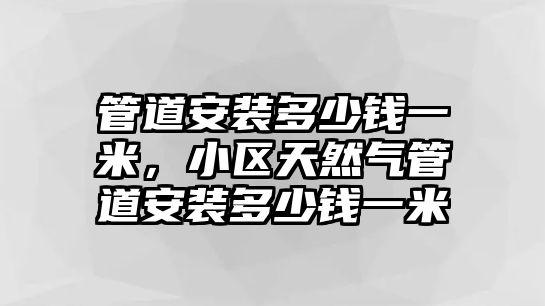 管道安装多少钱一米，小区天然气管道安装多少钱一米